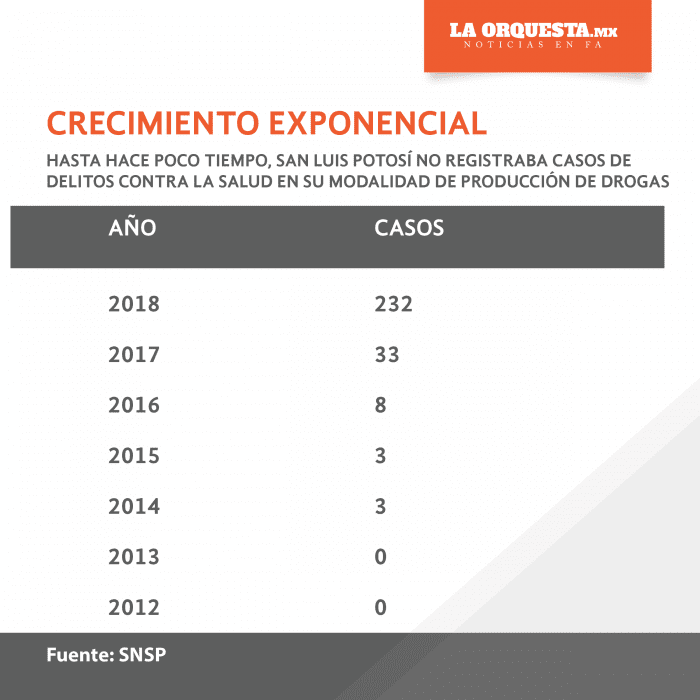 LA ORQUESTA.MX
NOTICIAS EN FA

CRECIMIENTO EXPONENCIAL

HASTA HACE POCO TIEMPO, SAN LUIS POTOSÍ NO REGISTRABA CASOS DE DELITOS CONTRA LA SALUD EN SU MODALIDAD DE PRODUCCIÓN DE DROGAS

| AÑO | CASOS |
|---|---|
| 2018 | 232 |
| 2017 | 33 |
| 2016 | 8 |
| 2015 | 3 |
| 2014 | 3 |
| 2013 | 0 |
| 2012 | 0 |

Fuente: SNSP